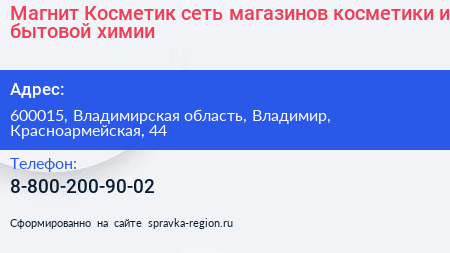 Магнит Косметик сеть магазинов косметики и бытовой химии

Адрес:

600015, Владимирская область, Владимир, Красноармейская, 44

Телефон:

8-800-200-90-02

Сформированно на сайте spravka-region.ru